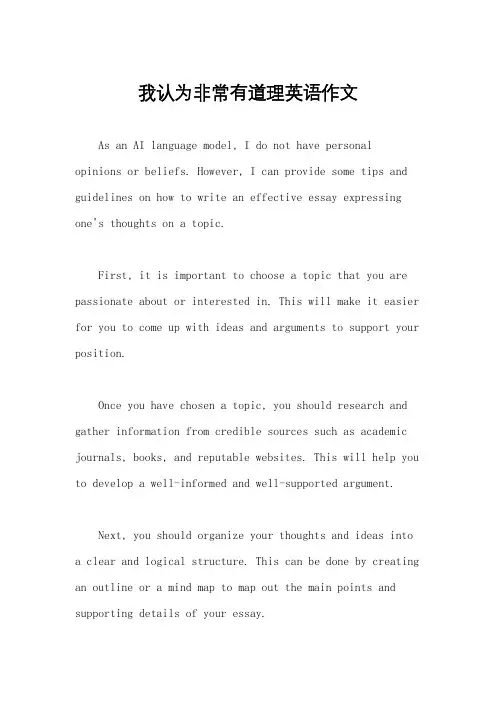 我认为非常有道理英语作文

As an AI language model, I do not have personal opinions or beliefs. However, I can provide some tips and guidelines on how to write an effective essay expressing one's thoughts on a topic.

First, it is important to choose a topic that you are passionate about or interested in. This will make it easier for you to come up with ideas and arguments to support your position.

Once you have chosen a topic, you should research and gather information from credible sources such as academic journals, books, and reputable websites. This will help you to develop a well-informed and well-supported argument.

Next, you should organize your thoughts and ideas into a clear and logical structure. This can be done by creating an outline or a mind map to map out the main points and supporting details of your essay.